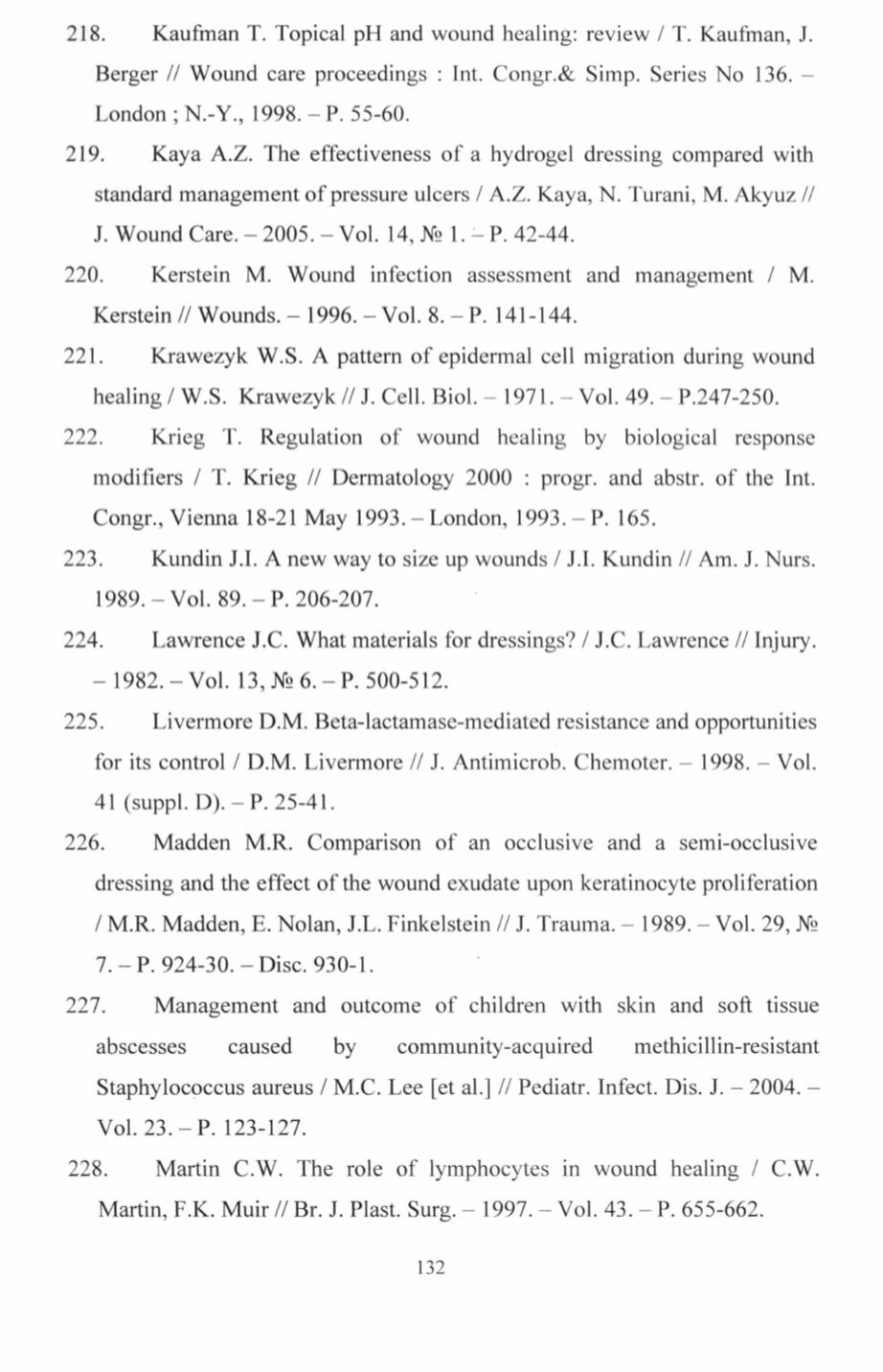 218. Kaufman T. Topical pH and wound healing: review / T. Kaufman, J. Berger // Wound care proceedings : Int. Congr.& Simp. Series No 136. – London ; N.-Y., 1998. – P. 55-60.

219. Kaya A.Z. The effectiveness of a hydrogel dressing compared with standard management of pressure ulcers / A.Z. Kaya, N. Turani, M. Akyuz // J. Wound Care. – 2005. – Vol. 14, № 1. – P. 42-44.

220. Kerstein M. Wound infection assessment and management / M. Kerstein // Wounds. – 1996. – Vol. 8. – P. 141-144.

221. Krawezyk W.S. A pattern of epidermal cell migration during wound healing / W.S. Krawezyk // J. Cell. Biol. – 1971. – Vol. 49. – P.247-250.

222. Krieg T. Regulation of wound healing by biological response modifiers / T. Krieg // Dermatology 2000 : progr. and abstr. of the Int. Congr., Vienna 18-21 May 1993. – London, 1993. – P. 165.

223. Kundin J.I. A new way to size up wounds / J.I. Kundin // Am. J. Nurs. 1989. – Vol. 89. – P. 206-207.

224. Lawrence J.C. What materials for dressings? / J.C. Lawrence // Injury. – 1982. – Vol. 13, № 6. – P. 500-512.

225. Livermore D.M. Beta-lactamase-mediated resistance and opportunities for its control / D.M. Livermore // J. Antimicrob. Chemoter. – 1998. – Vol. 41 (suppl. D). – P. 25-41.

226. Madden M.R. Comparison of an occlusive and a semi-occlusive dressing and the effect of the wound exudate upon keratinocyte proliferation / M.R. Madden, E. Nolan, J.L. Finkelstein // J. Trauma. – 1989. – Vol. 29, № 7. – P. 924-30. – Disc. 930-1.

227. Management and outcome of children with skin and soft tissue abscesses caused by community-acquired methicillin-resistant Staphylococcus aureus / M.C. Lee [et al.] // Pediatr. Infect. Dis. J. – 2004. – Vol. 23. – P. 123-127.

228. Martin C.W. The role of lymphocytes in wound healing / C.W. Martin, F.K. Muir // Br. J. Plast. Surg. – 1997. – Vol. 43. – P. 655-662.

132